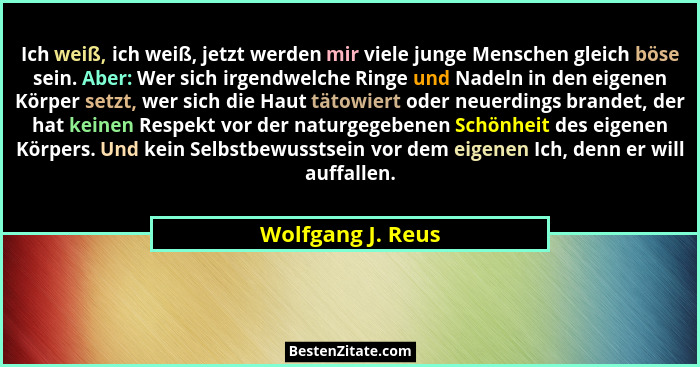 Ich weiß, ich weiß, jetzt werden mir viele junge Menschen gleich böse sein. Aber: Wer sich irgendwelche Ringe und Nadeln in den eigenen Körper setzt, wer sich die Haut tätowiert oder neuerdings brandet, der hat keinen Respekt vor der naturgegebenen Schönheit des eigenen Körpers. Und kein Selbstbewusstsein vor dem eigenen Ich, denn er will auffallen.

Wolfgang J. Reus

BestenZitate.com